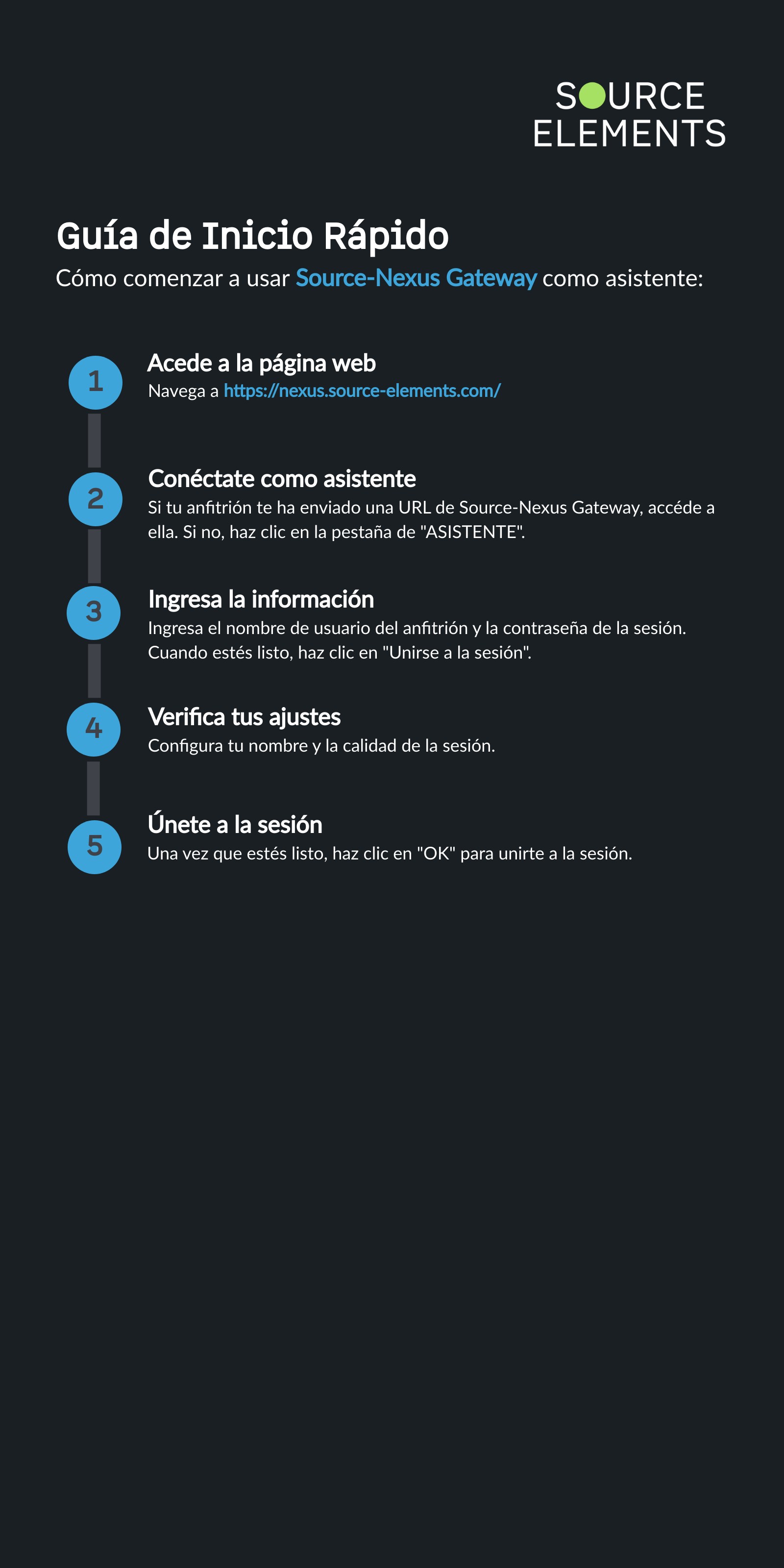 SOURCE
ELEMENTS

Guía de Inicio Rápido

Cómo comenzar a usar Source-Nexus Gateway como asistente:

1

Acede a la página web

Navega a https://nexus.source-elements.com/

2

Conéctate como asistente

Si tu anfitrión te ha enviado una URL de Source-Nexus Gateway, accéde a ella. Si no, haz clic en la pestaña de "ASISTENTE".

3

Ingresa la información

Ingresa el nombre de usuario del anfitrión y la contraseña de la sesión. Cuando estés listo, haz clic en "Unirse a la sesión".

4

Verifica tus ajustes

Configura tu nombre y la calidad de la sesión.

5

Únete a la sesión

Una vez que estés listo, haz clic en "OK" para unirte a la sesión.